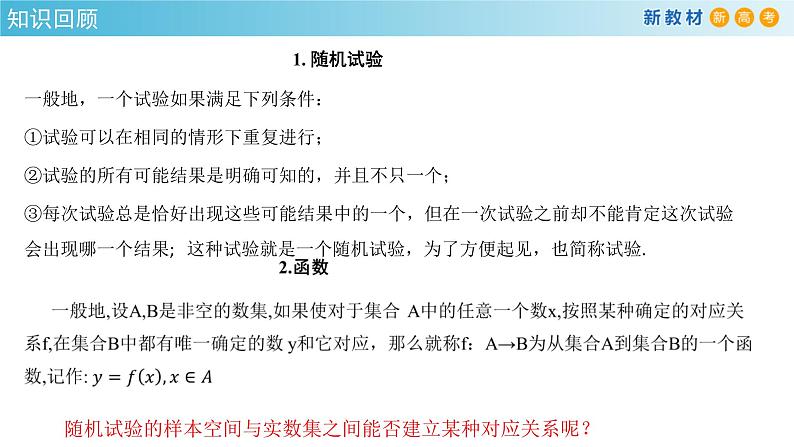 知识回顾

新教材 新 高 考

1. 随机试验

一般地，一个试验如果满足下列条件：

①试验可以在相同的情形下重复进行；

②试验的所有可能结果是明确可知的，并且不只一个；

③每次试验总是恰好出现这些可能结果中的一个，但在一次试验之前却不能肯定这次试验会出现哪一个结果；这种试验就是一个随机试验，为了方便起见，也简称试验.

2.函数

一般地,设A,B是非空的数集,如果使对于集合 A中的任意一个数x,按照某种确定的对应关系f,在集合B中都有唯一确定的数 y和它对应，那么就称f：A→B为从集合A到集合B的一个函数,记作: $y = f(x), x \in A$

随机试验的样本空间与实数集之间能否建立某种对应关系呢？